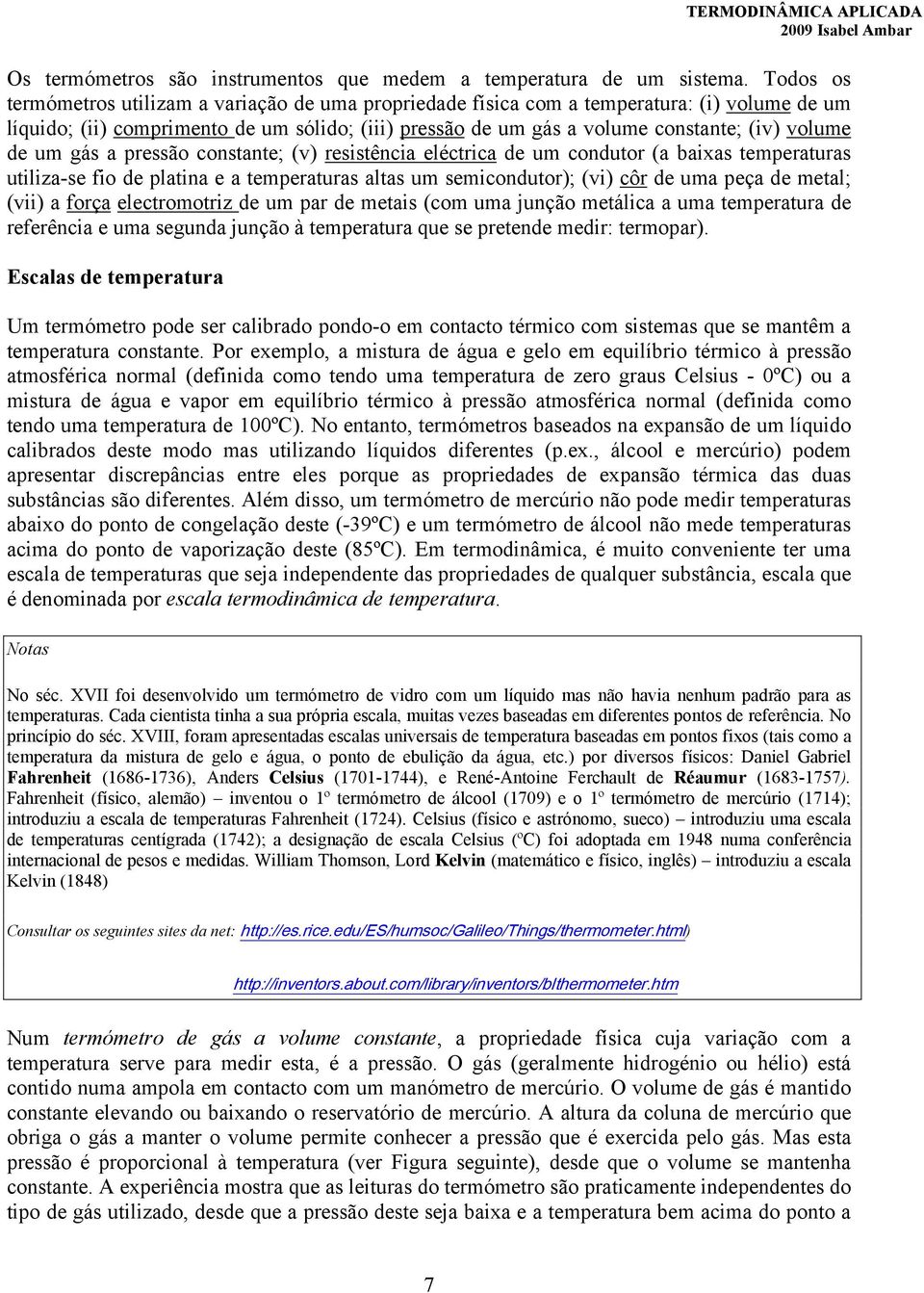 TERMODINÂMICA APLICADA
2009 Isabel Ambar

Os termómetros são instrumentos que medem a temperatura de um sistema. Todos os termómetros utilizam a variação de uma propriedade física com a temperatura: (i) volume de um líquido; (ii) comprimento de um sólido; (iii) pressão de um gás a volume constante; (iv) volume de um gás a pressão constante; (v) resistência eléctrica de um condutor (a baixas temperaturas utiliza-se fio de platina e a temperaturas altas um semicondutor); (vi) côr de uma peça de metal; (vii) a força electromotriz de um par de metais (com uma junção metálica a uma temperatura de referência e uma segunda junção à temperatura que se pretende medir: termopar).

Escalas de temperatura

Um termómetro pode ser calibrado pondo-o em contacto térmico com sistemas que se mantêm a temperatura constante. Por exemplo, a mistura de água e gelo em equilíbrio térmico à pressão atmosférica normal (definida como tendo uma temperatura de zero graus Celsius - 0ºC) ou a mistura de água e vapor em equilíbrio térmico à pressão atmosférica normal (definida como tendo uma temperatura de 100ºC). No entanto, termómetros baseados na expansão de um líquido calibrados deste modo mas utilizando líquidos diferentes (p.ex., álcool e mercúrio) podem apresentar discrepâncias entre eles porque as propriedades de expansão térmica das duas substâncias são diferentes. Além disso, um termómetro de mercúrio não pode medir temperaturas abaixo do ponto de congelação deste (-39ºC) e um termómetro de álcool não mede temperaturas acima do ponto de vaporização deste (85ºC). Em termodinâmica, é muito conveniente ter uma escala de temperaturas que seja independente das propriedades de qualquer substância, escala que é denominada por escala termodinâmica de temperatura.

Notas

No séc. XVII foi desenvolvido um termómetro de vidro com um líquido mas não havia nenhum padrão para as temperaturas. Cada cientista tinha a sua própria escala, muitas vezes baseadas em diferentes pontos de referência. No princípio do séc. XVIII, foram apresentadas escalas universais de temperatura baseadas em pontos fixos (tais como a temperatura da mistura de gelo e água, o ponto de ebulição da água, etc.) por diversos físicos: Daniel Gabriel Fahrenheit (1686-1736), Anders Celsius (1701-1744), e René-Antoine Ferchault de Réaumur (1683-1757). Fahrenheit (físico, alemão) – inventou o 1º termómetro de álcool (1709) e o 1º termómetro de mercúrio (1714); introduziu a escala de temperaturas Fahrenheit (1724). Celsius (físico e astrónomo, sueco) – introduziu uma escala de temperaturas centígrada (1742); a designação de escala Celsius (ºC) foi adoptada em 1948 numa conferência internacional de pesos e medidas. William Thomson, Lord Kelvin (matemático e físico, inglês) – introduziu a escala Kelvin (1848)

Consultar os seguintes sites da net: http://es.rice.edu/ES/humsoc/Galileo/Things/thermometer.html)

http://inventors.about.com/library/inventors/blthermometer.htm

Num termómetro de gás a volume constante, a propriedade física cuja variação com a temperatura serve para medir esta, é a pressão. O gás (geralmente hidrogénio ou hélio) está contido numa ampola em contacto com um manómetro de mercúrio. O volume de gás é mantido constante elevando ou baixando o reservatório de mercúrio. A altura da coluna de mercúrio que obriga o gás a manter o volume permite conhecer a pressão que é exercida pelo gás. Mas esta pressão é proporcional à temperatura (ver Figura seguinte), desde que o volume se mantenha constante. A experiência mostra que as leituras do termómetro são praticamente independentes do tipo de gás utilizado, desde que a pressão deste seja baixa e a temperatura bem acima do ponto a

7